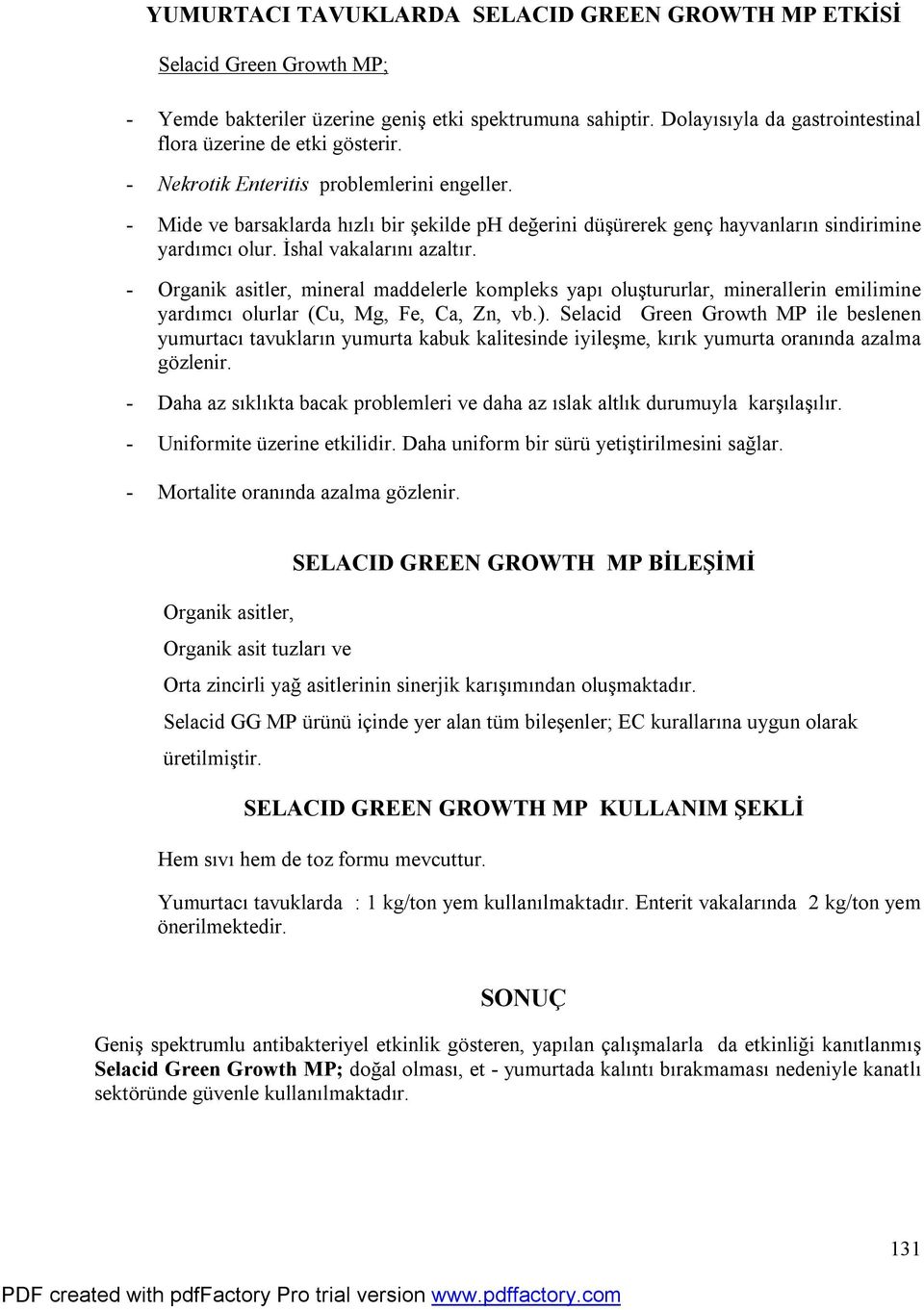 YUMURTACI TAVUKLARDA SELACID GREEN GROWTH MP ETKİSİ

Selacid Green Growth MP;

- Yemde bakteriler üzerine geniş etki spektrumuna sahiptir. Dolayısıyla da gastrointestinal flora üzerine de etki gösterir.
- Nekrotik Enteritis problemlerini engeller.
- Mide ve barsaklarda hızlı bir şekilde ph değerini düşürerek genç hayvanların sindirimine yardımcı olur. İshal vakalarını azaltır.
- Organik asitler, mineral maddelerle kompleks yapı oluştururlar, minerallerin emilimine yardımcı olurlar (Cu, Mg, Fe, Ca, Zn, vb.). Selacid Green Growth MP ile beslenen yumurtacı tavukların yumurta kabuk kalitesinde iyileşme, kırık yumurta oranında azalma gözlenir.
- Daha az sıklıkta bacak problemleri ve daha az ıslak altlık durumuyla karşılaşılır.
- Uniformite üzerine etkilidir. Daha uniform bir sürü yetiştirilmesini sağlar.
- Mortalite oranında azalma gözlenir.

SELACID GREEN GROWTH MP BİLEŞİMİ

Organik asitler,

Organik asit tuzları ve

Orta zincirli yağ asitlerinin sinerjik karışımından oluşmaktadır.

Selacid GG MP ürünü içinde yer alan tüm bileşenler; EC kurallarına uygun olarak üretilmiştir.

SELACID GREEN GROWTH MP KULLANIM ŞEKLİ

Hem sıvı hem de toz formu mevcuttur.

Yumurtacı tavuklarda : 1 kg/ton yem kullanılmaktadır. Enterit vakalarında 2 kg/ton yem önerilmektedir.

SONUÇ

Geniş spektrumlu antibakteriyel etkinlik gösteren, yapılan çalışmalarla da etkinliği kanıtlanmış Selacid Green Growth MP; doğal olması, et - yumurtada kalıntı bırakmaması nedeniyle kanatlı sektöründe güvenle kullanılmaktadır.

131

PDF created with pdfFactory Pro trial version www.pdffactory.com